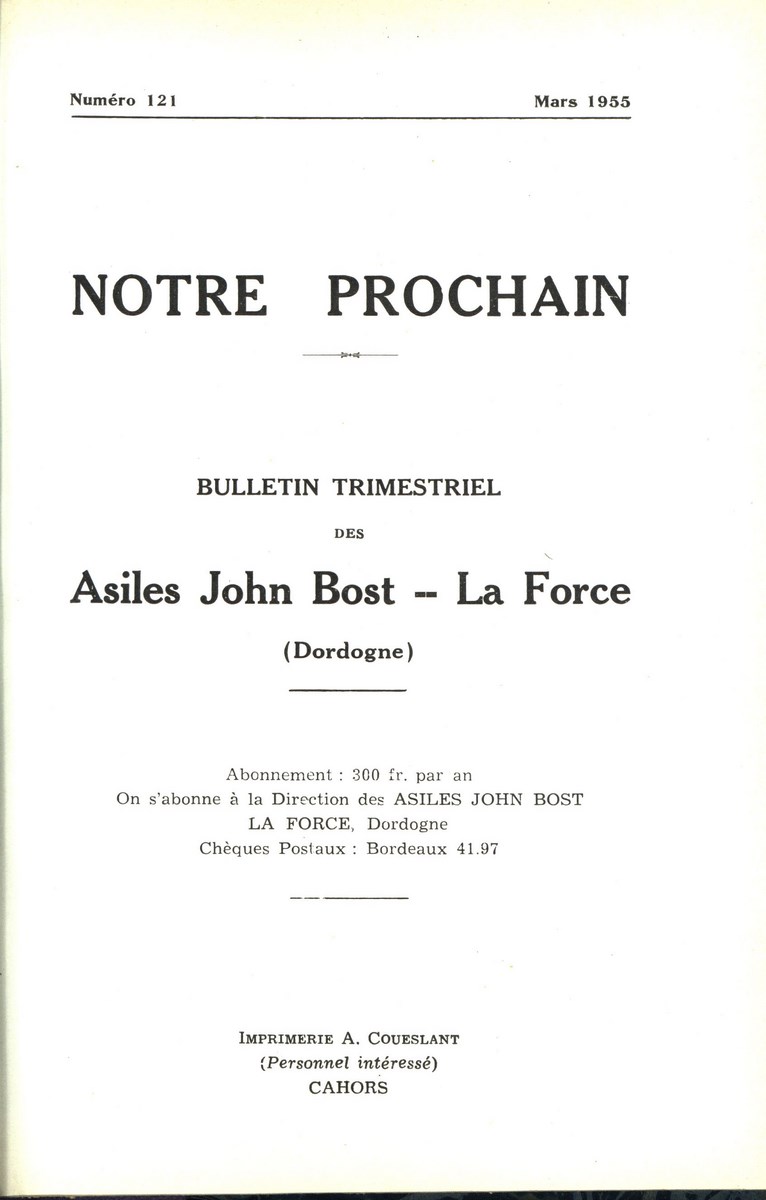 Numéro 121 Mars 1955

NOTRE PROCHAIN

BULLETIN TRIMESTRIEL

DES

Asiles John Bost -- La Force

(Dordogne)

Abonnement : 300 fr. par an
On s'abonne à la Direction des ASILES JOHN BOST
LA FORCE, Dordogne
Chèques Postaux : Bordeaux 41.97

IMPRIMERIE A. COUESLANT
(Personnel intéressé)
CAHORS